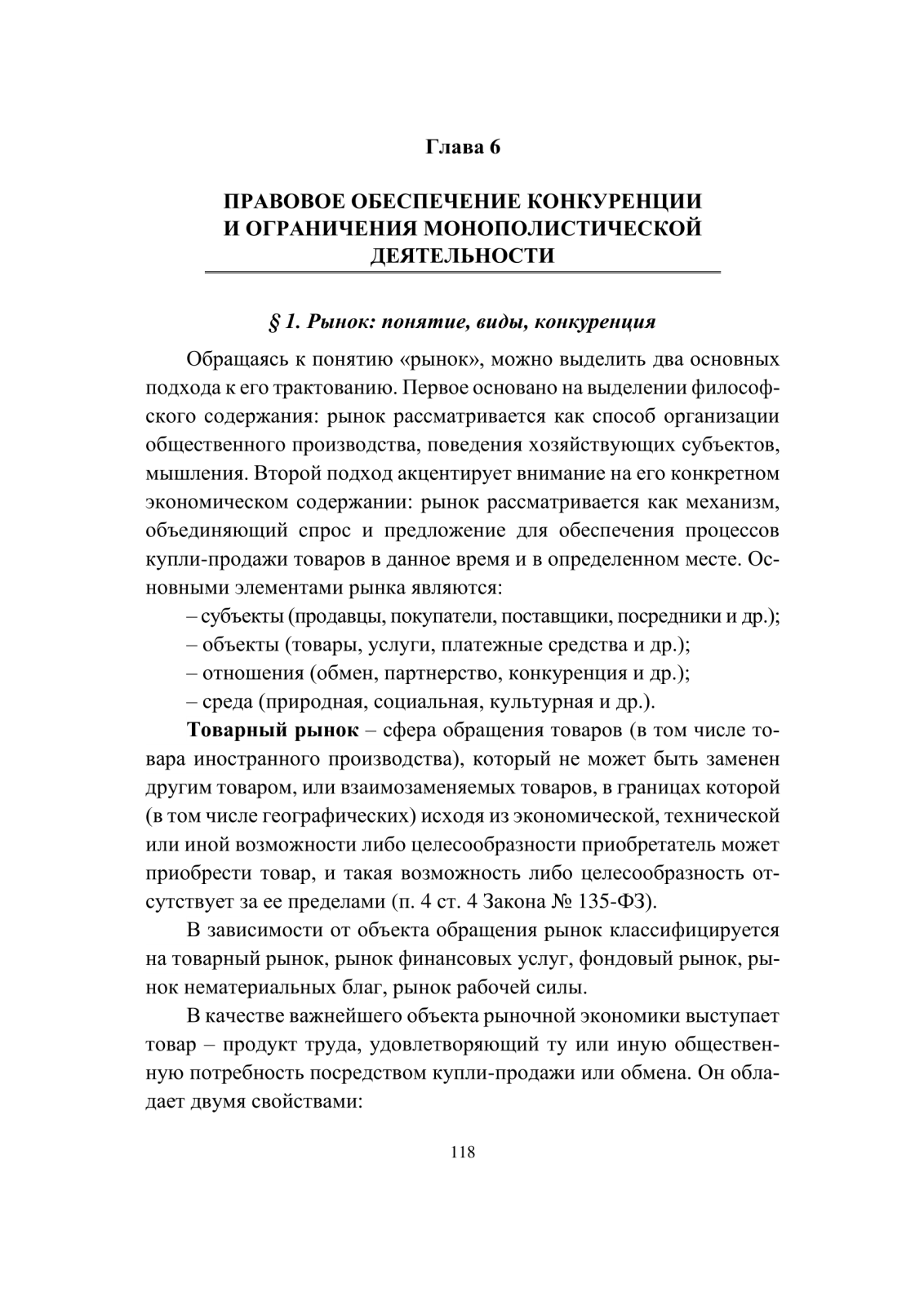 Глава 6

ПРАВОВОЕ ОБЕСПЕЧЕНИЕ КОНКУРЕНЦИИ И ОГРАНИЧЕНИЯ МОНОПОЛИСТИЧЕСКОЙ ДЕЯТЕЛЬНОСТИ

§ 1. Рынок: понятие, виды, конкуренция

Обращаясь к понятию «рынок», можно выделить два основных подхода к его трактованию. Первое основано на выделении философского содержания: рынок рассматривается как способ организации общественного производства, поведения хозяйствующих субъектов, мышления. Второй подход акцентирует внимание на его конкретном экономическом содержании: рынок рассматривается как механизм, объединяющий спрос и предложение для обеспечения процессов купли-продажи товаров в данное время и в определенном месте. Основными элементами рынка являются:

– субъекты (продавцы, покупатели, поставщики, посредники и др.);
– объекты (товары, услуги, платежные средства и др.);
– отношения (обмен, партнерство, конкуренция и др.);
– среда (природная, социальная, культурная и др.).

Товарный рынок – сфера обращения товаров (в том числе товара иностранного производства), который не может быть заменен другим товаром, или взаимозаменяемых товаров, в границах которой (в том числе географических) исходя из экономической, технической или иной возможности либо целесообразности приобретатель может приобрести товар, и такая возможность либо целесообразность отсутствует за ее пределами (п. 4 ст. 4 Закона № 135-ФЗ).

В зависимости от объекта обращения рынок классифицируется на товарный рынок, рынок финансовых услуг, фондовый рынок, рынок нематериальных благ, рынок рабочей силы.

В качестве важнейшего объекта рыночной экономики выступает товар – продукт труда, удовлетворяющий ту или иную общественную потребность посредством купли-продажи или обмена. Он обладает двумя свойствами:

118